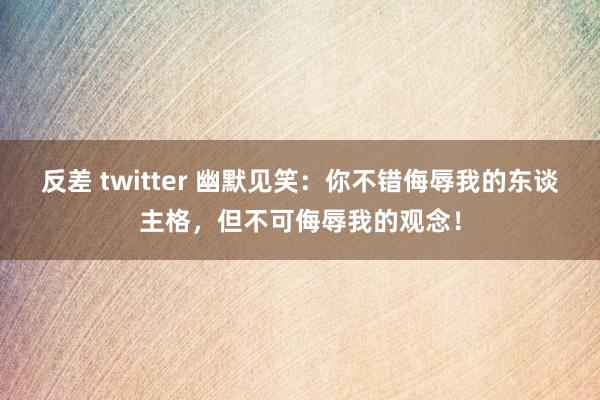 反差 twitter 幽默见笑：你不错侮辱我的东谈主格，但不可侮辱我的观念！